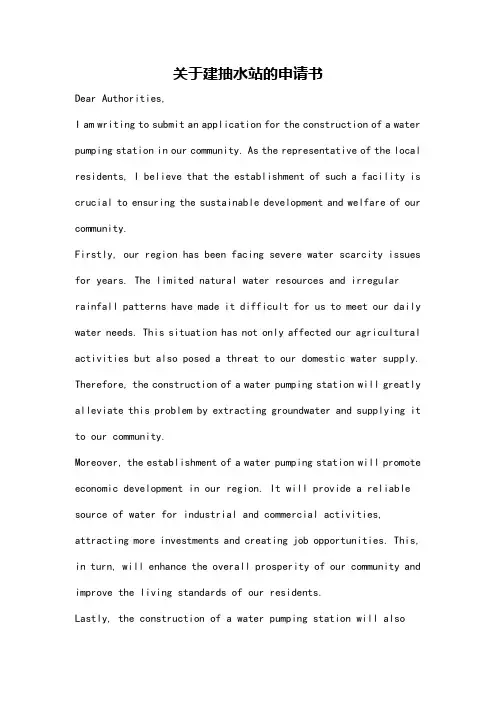 关于建抽水站的申请书

Dear Authorities,

I am writing to submit an application for the construction of a water pumping station in our community. As the representative of the local residents, I believe that the establishment of such a facility is crucial to ensuring the sustainable development and welfare of our community.

Firstly, our region has been facing severe water scarcity issues for years. The limited natural water resources and irregular rainfall patterns have made it difficult for us to meet our daily water needs. This situation has not only affected our agricultural activities but also posed a threat to our domestic water supply. Therefore, the construction of a water pumping station will greatly alleviate this problem by extracting groundwater and supplying it to our community.

Moreover, the establishment of a water pumping station will promote economic development in our region. It will provide a reliable source of water for industrial and commercial activities, attracting more investments and creating job opportunities. This, in turn, will enhance the overall prosperity of our community and improve the living standards of our residents.

Lastly, the construction of a water pumping station will also